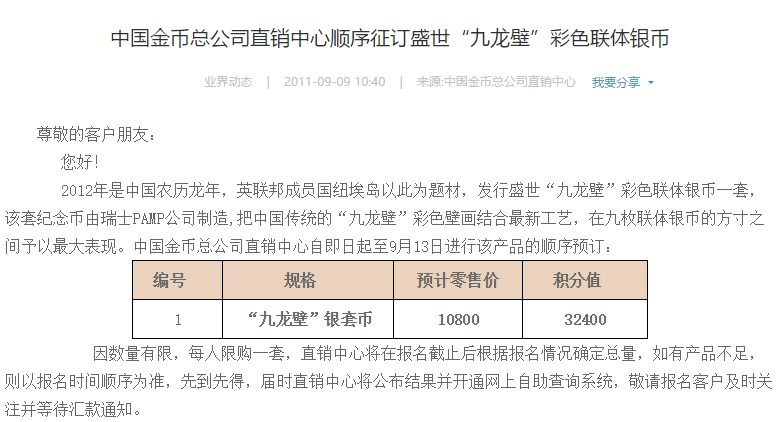 中国金币总公司直销中心顺序征订盛世“九龙壁”彩色联体银币

业界动态 | 2011-09-09 10:40 | 来源:中国金币总公司直销中心 我要分享

尊敬的客户朋友：

您好!

2012年是中国农历龙年，英联邦成员国纽埃岛以此为题材，发行盛世“九龙壁”彩色联体银币一套，该套纪念币由瑞士PAMP公司制造,把中国传统的“九龙壁”彩色壁画结合最新工艺，在九枚联体银币的方寸之间予以最大表现。中国金币总公司直销中心自即日起至9月13日进行该产品的顺序预订：

| 编号 | 规格 | 预计零售价 | 积分值 |
|---|---|---|---|
| 1 | “九龙壁”银套币 | 10800 | 32400 |

因数量有限，每人限购一套，直销中心将在报名截止后根据报名情况确定总量，如有产品不足，则以报名时间顺序为准，先到先得，届时直销中心将公布结果并开通网上自助查询系统，敬请报名客户及时关注并等待汇款通知。